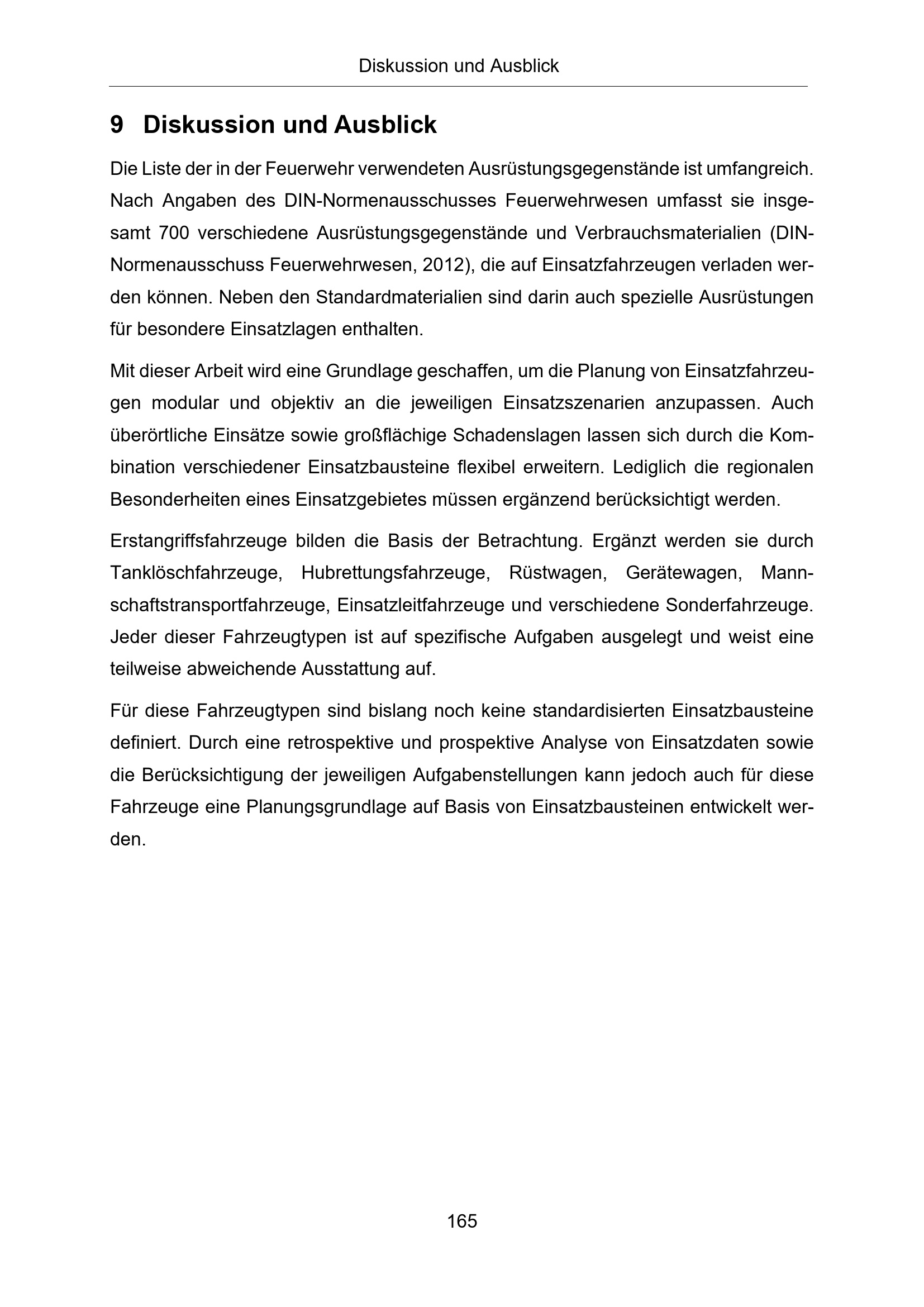 Diskussion und Ausblick

9 Diskussion und Ausblick

Die Liste der in der Feuerwehr verwendeten Ausrüstungsgegenstände ist umfangreich. Nach Angaben des DIN-Normenausschusses Feuerwehrwesen umfasst sie insgesamt 700 verschiedene Ausrüstungsgegenstände und Verbrauchsmaterialien (DIN-Normenausschuss Feuerwehrwesen, 2012), die auf Einsatzfahrzeugen verladen werden können. Neben den Standardmaterialien sind darin auch spezielle Ausrüstungen für besondere Einsatzlagen enthalten.

Mit dieser Arbeit wird eine Grundlage geschaffen, um die Planung von Einsatzfahrzeugen modular und objektiv an die jeweiligen Einsatzszenarien anzupassen. Auch überörtliche Einsätze sowie großflächige Schadenslagen lassen sich durch die Kombination verschiedener Einsatzbausteine flexibel erweitern. Lediglich die regionalen Besonderheiten eines Einsatzgebietes müssen ergänzend berücksichtigt werden.

Erstangriffsfahrzeuge bilden die Basis der Betrachtung. Ergänzt werden sie durch Tanklöschfahrzeuge, Hubrettungsfahrzeuge, Rüstwagen, Gerätewagen, Mannschaftstransportfahrzeuge, Einsatzleitfahrzeuge und verschiedene Sonderfahrzeuge. Jeder dieser Fahrzeugtypen ist auf spezifische Aufgaben ausgelegt und weist eine teilweise abweichende Ausstattung auf.

Für diese Fahrzeugtypen sind bislang noch keine standardisierten Einsatzbausteine definiert. Durch eine retrospektive und prospektive Analyse von Einsatzdaten sowie die Berücksichtigung der jeweiligen Aufgabenstellungen kann jedoch auch für diese Fahrzeuge eine Planungsgrundlage auf Basis von Einsatzbausteinen entwickelt werden.

165